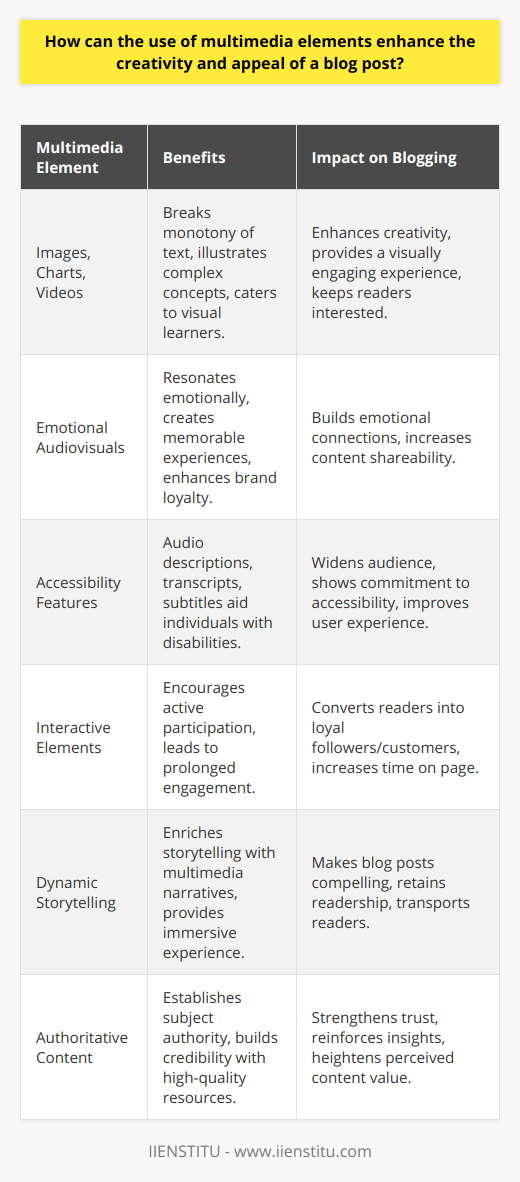 How can the use of multimedia elements enhance the creativity and appeal of a blog post?

| Multimedia Element | Benefits | Impact on Blogging |
|---|---|---|
| Images, Charts, Videos | Breaks monotony of text, illustrates complex concepts, caters to visual learners. | Enhances creativity, provides a visually engaging experience, keeps readers interested. |
| Emotional Audiovisuals | Resonates emotionally, creates memorable experiences, enhances brand loyalty. | Builds emotional connections, increases content shareability. |
| Accessibility Features | Audio descriptions, transcripts, subtitles aid individuals with disabilities. | Widens audience, shows commitment to accessibility, improves user experience. |
| Interactive Elements | Encourages active participation, leads to prolonged engagement. | Converts readers into loyal followers/customers, increases time on page. |
| Dynamic Storytelling | Enriches storytelling with multimedia narratives, provides immersive experience. | Makes blog posts compelling, retains readership, transports readers. |
| Authoritative Content | Establishes subject authority, builds credibility with high-quality resources. | Strengthens trust, reinforces insights, heightens perceived content value. |

IIENSTITU - www.iienstitu.com